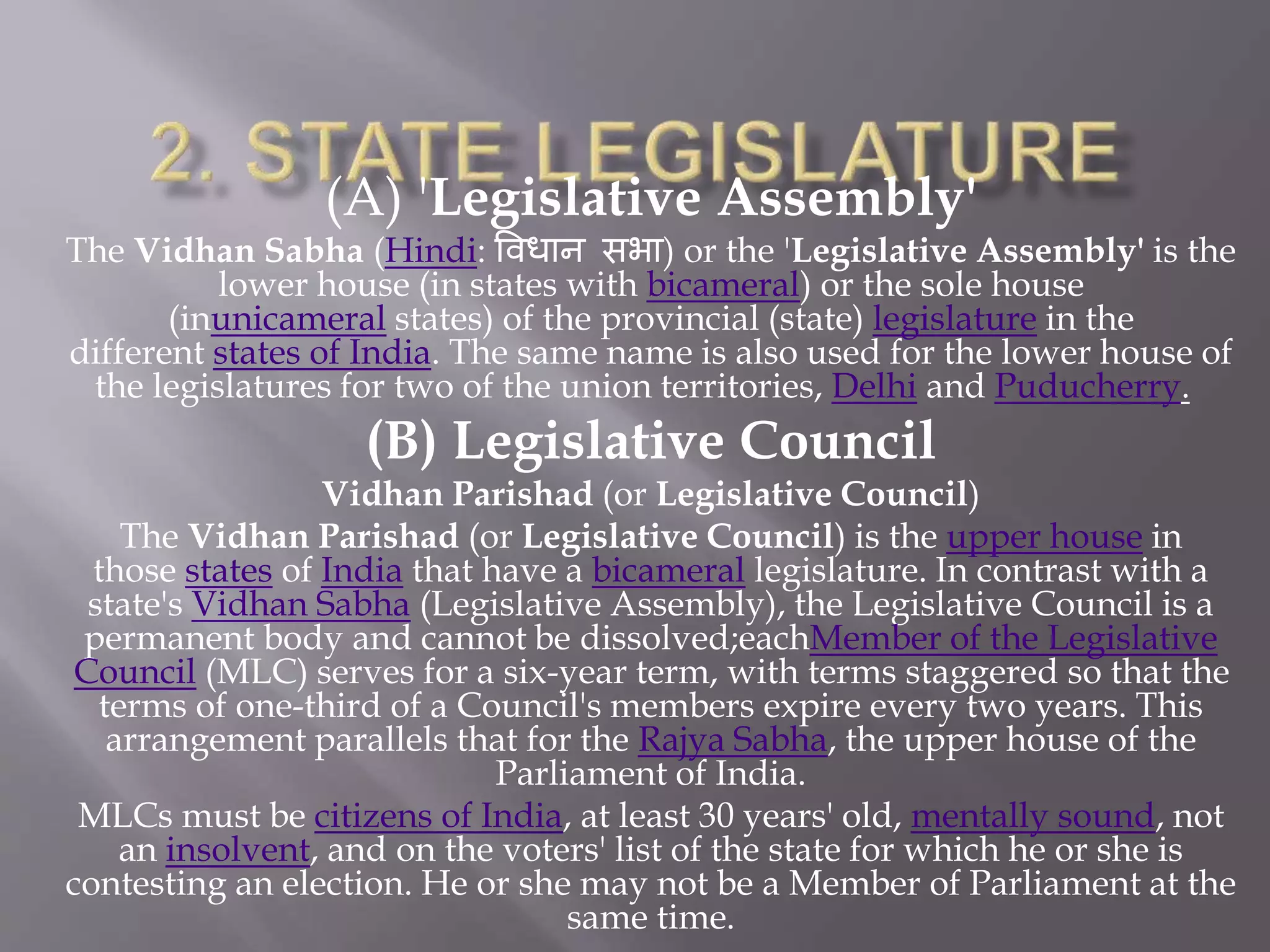 2. STATE LEGISLATURE

(A) 'Legislative Assembly'

The Vidhan Sabha (Hindi: विधान सभा) or the 'Legislative Assembly' is the lower house (in states with bicameral) or the sole house (inunicameral states) of the provincial (state) legislature in the different states of India. The same name is also used for the lower house of the legislatures for two of the union territories, Delhi and Puducherry.

(B) Legislative Council

Vidhan Parishad (or Legislative Council)

The Vidhan Parishad (or Legislative Council) is the upper house in those states of India that have a bicameral legislature. In contrast with a state's Vidhan Sabha (Legislative Assembly), the Legislative Council is a permanent body and cannot be dissolved;eachMember of the Legislative Council (MLC) serves for a six-year term, with terms staggered so that the terms of one-third of a Council's members expire every two years. This arrangement parallels that for the Rajya Sabha, the upper house of the Parliament of India.

MLCs must be citizens of India, at least 30 years' old, mentally sound, not an insolvent, and on the voters' list of the state for which he or she is contesting an election. He or she may not be a Member of Parliament at the same time.